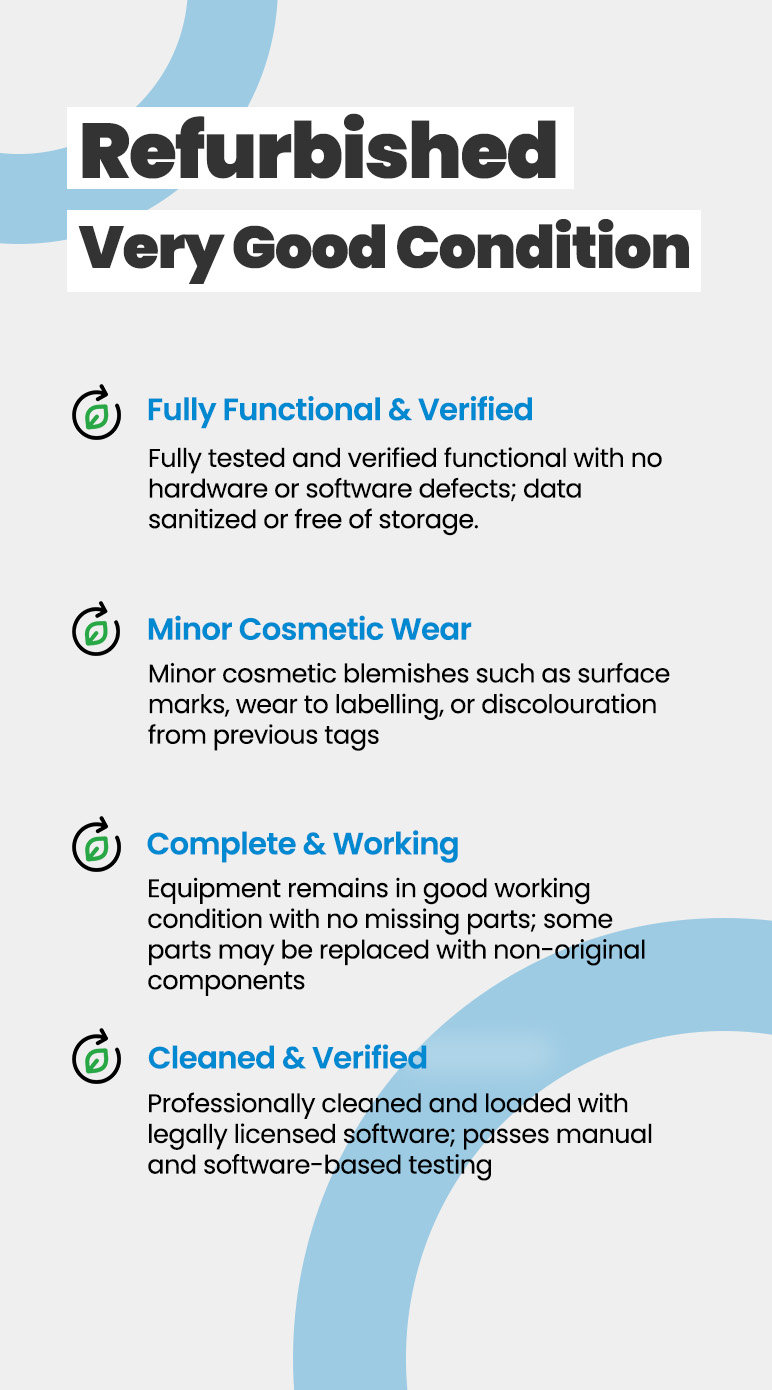 Refurbished

Very Good Condition

Fully Functional & Verified

Fully tested and verified functional with no hardware or software defects; data sanitized or free of storage.

Minor Cosmetic Wear

Minor cosmetic blemishes such as surface marks, wear to labelling, or discolouration from previous tags

Complete & Working

Equipment remains in good working condition with no missing parts; some parts may be replaced with non-original components

Cleaned & Verified

Professionally cleaned and loaded with legally licensed software; passes manual and software-based testing